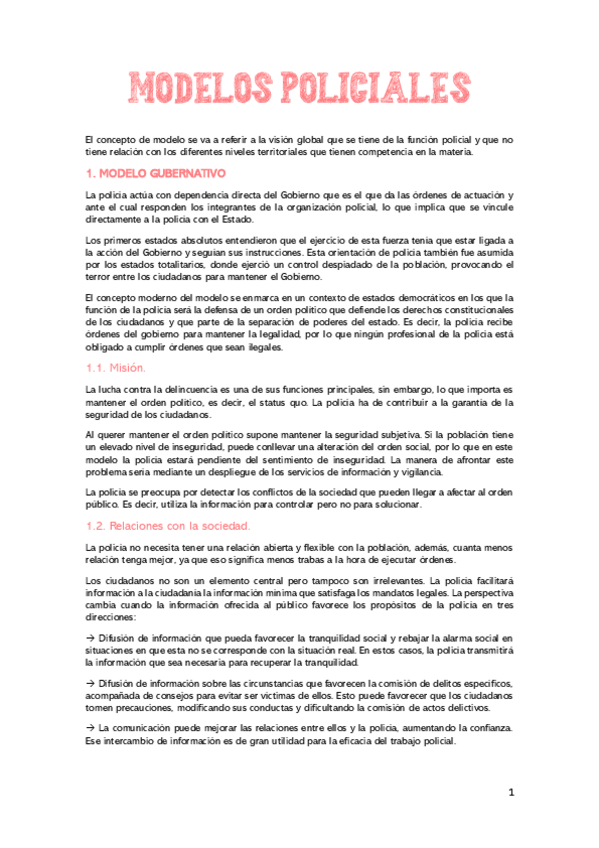 MODELOS POLICIALES

El concepto de modelo se va a referir a la visión global que se tiene de la función policial y que no tiene relación con los diferentes niveles territoriales que tienen competencia en la materia.

1. MODELO GUBERNATIVO

La policía actúa con dependencia directa del Gobierno que es el que da las órdenes de actuación y ante el cual responden los integrantes de la organización policial, lo que implica que se vincule directamente a la policía con el Estado.

Los primeros estados absolutos entendieron que el ejercicio de esta fuerza tenía que estar ligada a la acción del Gobierno y seguían sus instrucciones. Esta orientación de policía también fue asumida por los estados totalitarios, donde ejerció un control despiadado de la población, provocando el terror entre los ciudadanos para mantener el Gobierno.

El concepto moderno del modelo se enmarca en un contexto de estados democráticos en los que la función de la policía será la defensa de un orden político que defiende los derechos constitucionales de los ciudadanos y que parte de la separación de poderes del estado. Es decir, la policía recibe órdenes del gobierno para mantener la legalidad, por lo que ningún profesional de la policía está obligado a cumplir órdenes que sean ilegales.

1.1. Misión.

La lucha contra la delincuencia es una de sus funciones principales, sin embargo, lo que importa es mantener el orden político, es decir, el status quo. La policía ha de contribuir a la garantía de la seguridad de los ciudadanos.

Al querer mantener el orden político supone mantener la seguridad subjetiva. Si la población tiene un elevado nivel de inseguridad, puede conllevar una alteración del orden social, por lo que en este modelo la policía estará pendiente del sentimiento de inseguridad. La manera de afrontar este problema sería mediante un despliegue de los servicios de información y vigilancia.

La policía se preocupa por detectar los conflictos de la sociedad que pueden llegar a afectar al orden público. Es decir, utiliza la información para controlar pero no para solucionar.

1.2. Relaciones con la sociedad.

La policía no necesita tener una relación abierta y flexible con la población, además, cuanta menos relación tenga mejor, ya que eso significa menos trabas a la hora de ejecutar órdenes.

Los ciudadanos no son un elemento central pero tampoco son irrelevantes. La policía facilitará información a la ciudadanía la información mínima que satisfaga los mandatos legales. La perspectiva cambia cuando la información ofrecida al público favorece los propósitos de la policía en tres direcciones:

→ Difusión de información que pueda favorecer la tranquilidad social y rebajar la alarma social en situaciones en que esta no se corresponde con la situación real. En estos casos, la policía transmitirá la información que sea necesaria para recuperar la tranquilidad.

→ Difusión de información sobre las circunstancias que favorecen la comisión de delitos específicos, acompañada de consejos para evitar ser víctimas de ellos. Esto puede favorecer que los ciudadanos tomen precauciones, modificando sus conductas y dificultando la comisión de actos delictivos.

→ La comunicación puede mejorar las relaciones entre ellos y la policía, aumentando la confianza. Ese intercambio de información es de gran utilidad para la eficacia del trabajo policial.

1